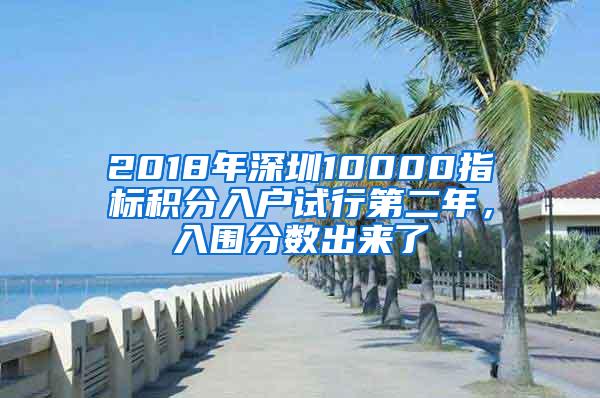 2018年深圳10000指标积分入户试行第二年，入围分数出来了